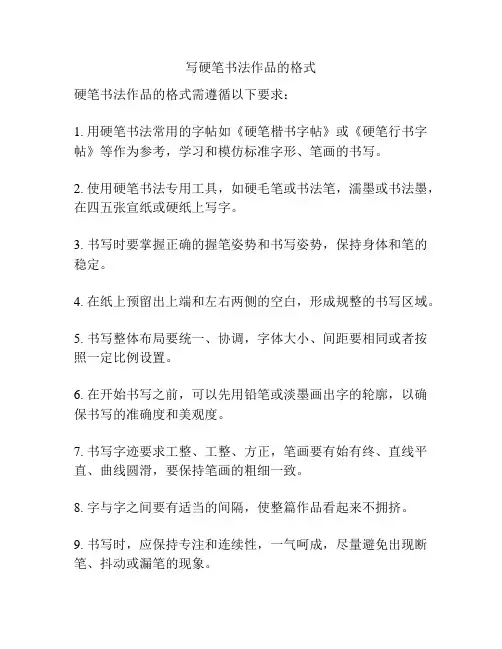 写硬笔书法作品的格式

硬笔书法作品的格式需遵循以下要求：

1. 用硬笔书法常用的字帖如《硬笔楷书字帖》或《硬笔行书字帖》等作为参考，学习和模仿标准字形、笔画的书写。

2. 使用硬笔书法专用工具，如硬毛笔或书法笔，濡墨或书法墨，在四五张宣纸或硬纸上写字。

3. 书写时要掌握正确的握笔姿势和书写姿势，保持身体和笔的稳定。

4. 在纸上预留出上端和左右两侧的空白，形成规整的书写区域。

5. 书写整体布局要统一、协调，字体大小、间距要相同或者按照一定比例设置。

6. 在开始书写之前，可以先用铅笔或淡墨画出字的轮廓，以确保书写的准确度和美观度。

7. 书写字迹要求工整、工整、方正，笔画要有始有终、直线平直、曲线圆滑，要保持笔画的粗细一致。

8. 字与字之间要有适当的间隔，使整篇作品看起来不拥挤。

9. 书写时，应保持专注和连续性，一气呵成，尽量避免出现断笔、抖动或漏笔的现象。